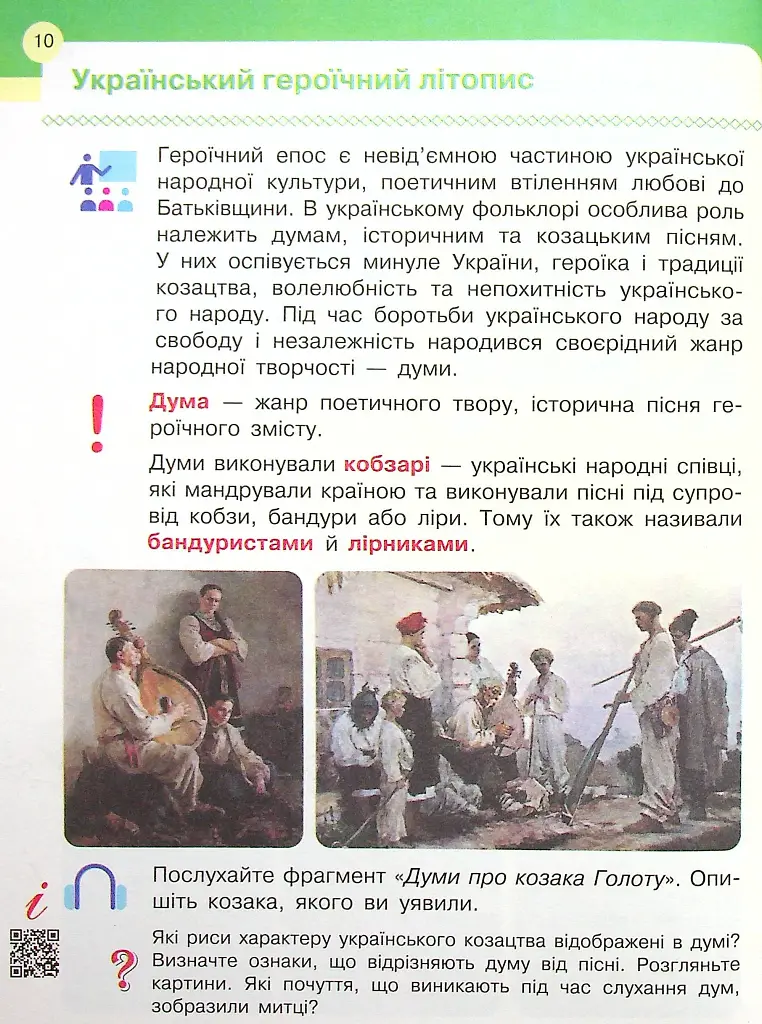 10

Український героїчний літопис

Героїчний епос є невід'ємною частиною української народної культури, поетичним втіленням любові до Батьківщини. В українському фольклорі особлива роль належить думам, історичним та козацьким пісням. У них оспівується минуле України, героїка і традиції козацтва, волелюбність та непохитність українського народу. Під час боротьби українського народу за свободу і незалежність народився своєрідний жанр народної творчості — думи.

Дума — жанр поетичного твору, історична пісня героїчного змісту.

Думи виконували кобзарі — українські народні співці, які мандрували країною та виконували пісні під супровід кобзи, бандури або ліри. Тому їх також називали бандуристами й лірниками.

Послухайте фрагмент «Думи про козака Голоту». Опишіть козака, якого ви уявили.

Які риси характеру українського козацтва відображені в думі? Визначте ознаки, що відрізняють думу від пісні. Розгляньте картини. Які почуття, що виникають під час слухання дум, зобразили митці?